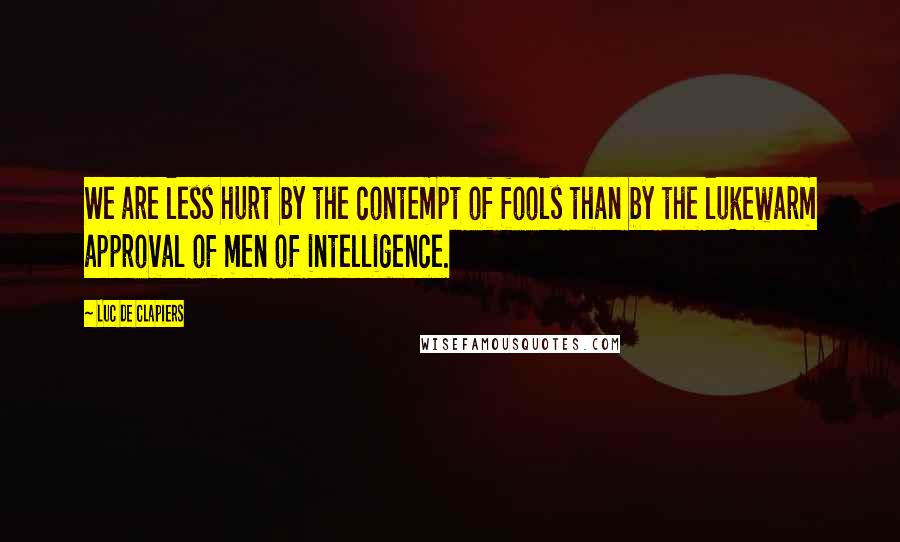 WE ARE LESS HURT BY THE CONTEMPT OF FOOLS THAN BY THE LUKEWARM APPROVAL OF MEN OF INTELLIGENCE.

~ LUC DE CLAPIERS

WISEFAMOUSQUOTES.COM